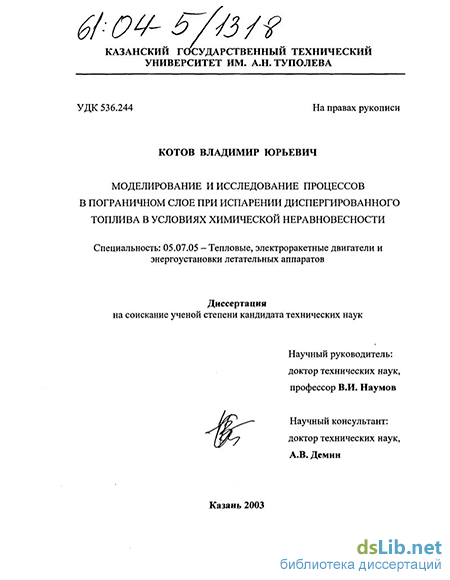 61:04-5/1318

КАЗАНСКИЙ ГОСУДАРСТВЕННЫЙ ТЕХНИЧЕСКИЙ УНИВЕРСИТЕТ ИМ. А.Н. ТУПОЛЕВА

УДК 536.244

На правах рукописи

КОТОВ ВЛАДИМИР ЮРЬЕВИЧ

МОДЕЛИРОВАНИЕ И ИССЛЕДОВАНИЕ ПРОЦЕССОВ В ПОГРАНИЧНОМ СЛОЕ ПРИ ИСПАРЕНИИ ДИСПЕРГИРОВАННОГО ТОПЛИВА В УСЛОВИЯХ ХИМИЧЕСКОЙ НЕРАВНОВЕСНОСТИ

Специальность: 05.07.05 – Тепловые, электроракетные двигатели и энергоустановки летательных аппаратов

Диссертация
на соискание ученой степени кандидата технических наук

Научный руководитель:
доктор технических наук,
профессор В.И. Наумов

Научный консультант:
доктор технических наук,
А.В. Демин

Казань 2003

dsLib.net
библиотека диссертаций